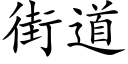 街道